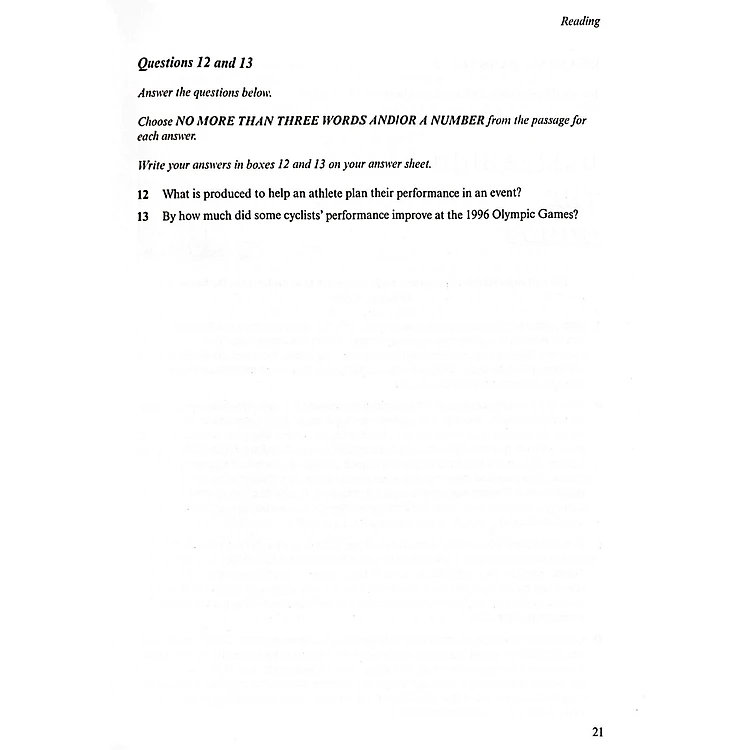 Reading

Questions 12 and 13

Answer the questions below.

Choose NO MORE THAN THREE WORDS AND/OR A NUMBER from the passage for each answer.

Write your answers in boxes 12 and 13 on your answer sheet.

12 What is produced to help an athlete plan their performance in an event?

13 By how much did some cyclists' performance improve at the 1996 Olympic Games?

21